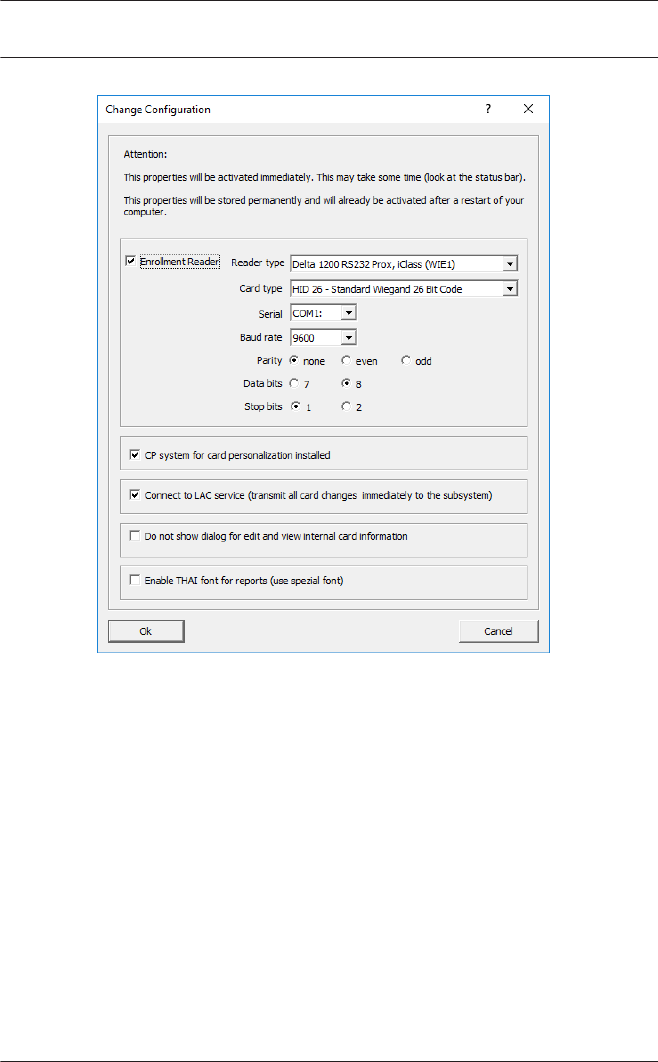 Change Configuration ? X

Attention:

This properties will be activated immediately. This may take some time (look at the status bar).

This properties will be stored permanently and will already be activated after a restart of your computer.

Enrolment Reader Reader type Delta 1200 RS232 Prox, iClass (WIE1)

Card type HID 26 - Standard Wiegand 26 Bit Code

Serial COM1:

Baud rate 9600

Parity none even odd

Data bits 7 8

Stop bits 1 2

CP system for card personalization installed

Connect to LAC service (transmit all card changes immediately to the subsystem)

Do not show dialog for edit and view internal card information

Enable THAI font for reports (use spezial font)

Ok Cancel